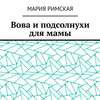 МАРИЯ РИМСКАЯ

Вова и подсолнухи для мамы